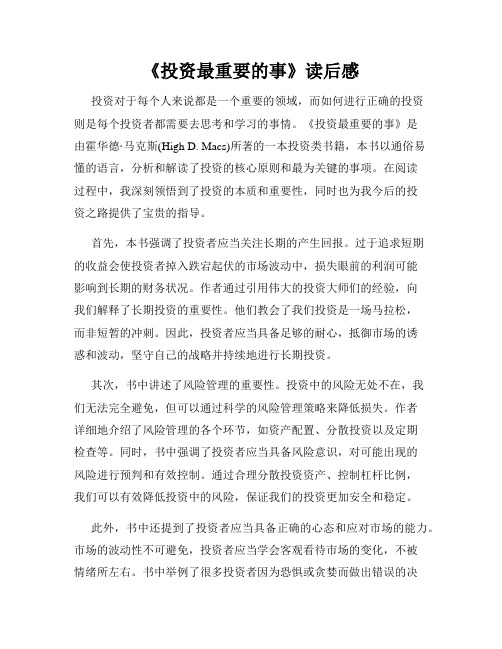 《投资最重要的事》读后感

投资对于每个人来说都是一个重要的领域，而如何进行正确的投资则是每个投资者都需要去思考和学习的事情。《投资最重要的事》是由霍华德·马克斯(High D. Macs)所著的一本投资类书籍，本书以通俗易懂的语言，分析和解读了投资的核心原则和最为关键的事项。在阅读过程中，我深刻领悟到了投资的本质和重要性，同时也为我今后的投资之路提供了宝贵的指导。

首先，本书强调了投资者应当关注长期的产生回报。过于追求短期的收益会使投资者掉入跌宕起伏的市场波动中，损失眼前的利润可能影响到长期的财务状况。作者通过引用伟大的投资大师们的经验，向我们解释了长期投资的重要性。他们教会了我们投资是一场马拉松，而非短暂的冲刺。因此，投资者应当具备足够的耐心，抵御市场的诱惑和波动，坚守自己的战略并持续地进行长期投资。

其次，书中讲述了风险管理的重要性。投资中的风险无处不在，我们无法完全避免，但可以通过科学的风险管理策略来降低损失。作者详细地介绍了风险管理的各个环节，如资产配置、分散投资以及定期检查等。同时，书中强调了投资者应当具备风险意识，对可能出现的风险进行预判和有效控制。通过合理分散投资资产、控制杠杆比例，我们可以有效降低投资中的风险，保证我们的投资更加安全和稳定。

此外，书中还提到了投资者应当具备正确的心态和应对市场的能力。市场的波动性不可避免，投资者应当学会客观看待市场的变化，不被情绪所左右。书中举例了很多投资者因为恐惧或贪婪而做出错误的决